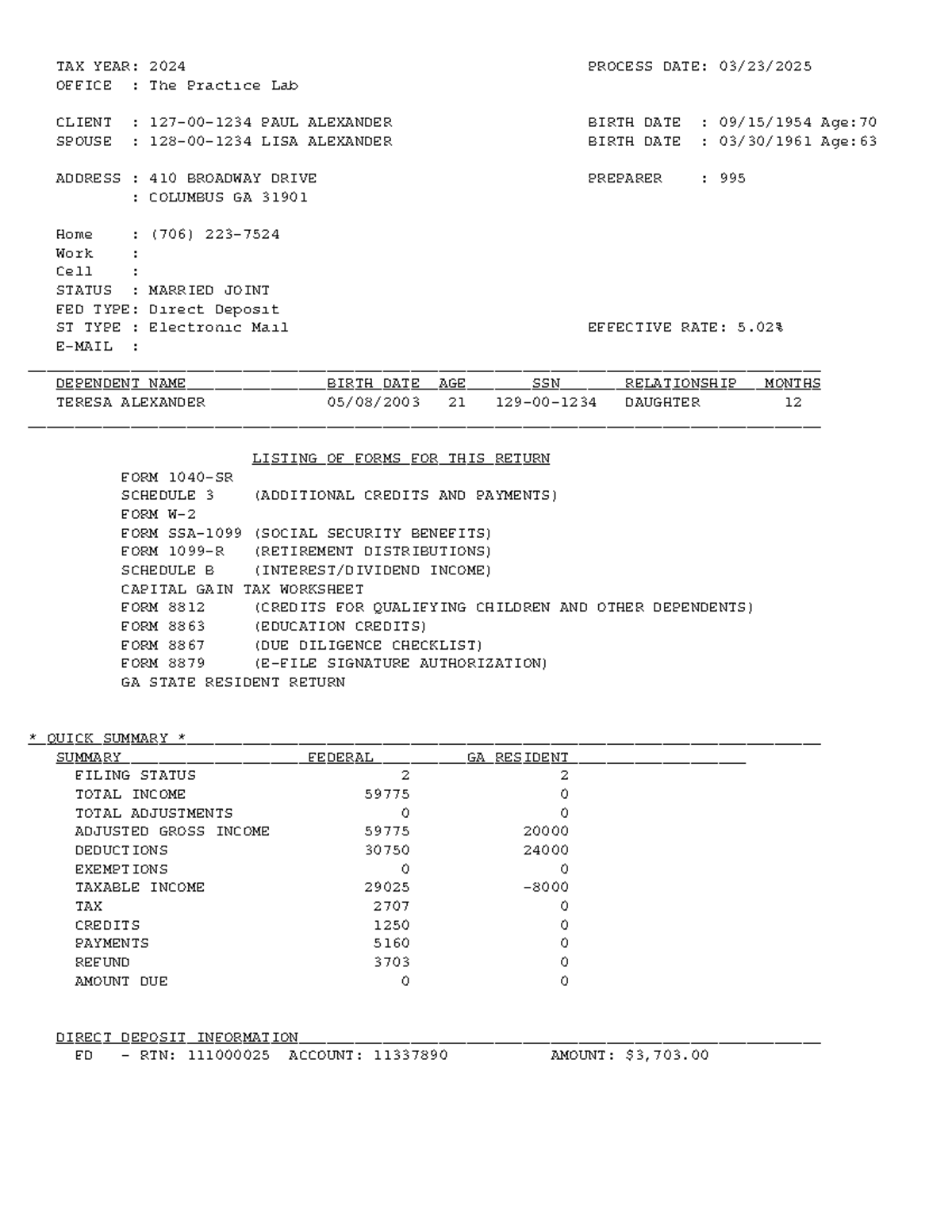 TAX YEAR: 2024 PROCESS DATE: 03/23/2025
OFFICE : The Practice Lab

CLIENT : 127-00-1234 PAUL ALEXANDER BIRTH DATE : 09/15/1954 Age:70
SPOUSE : 128-00-1234 LISA ALEXANDER BIRTH DATE : 03/30/1961 Age:63

ADDRESS : 410 BROADWAY DRIVE PREPARER : 995
: COLUMBUS GA 31901

Home : (706) 223-7524
Work :
Cell :
STATUS : MARRIED JOINT
FED TYPE: Direct Deposit
ST TYPE : Electronic Mail EFFECTIVE RATE: 5.02%
E-MAIL :

| DEPENDENT NAME | BIRTH DATE | AGE | SSN | RELATIONSHIP | MONTHS |
|---|---|---|---|---|---|
| TERESA ALEXANDER | 05/08/2003 | 21 | 129-00-1234 | DAUGHTER | 12 |

LISTING OF FORMS FOR THIS RETURN
FORM 1040-SR
SCHEDULE 3 (ADDITIONAL CREDITS AND PAYMENTS)
FORM W-2
FORM SSA-1099 (SOCIAL SECURITY BENEFITS)
FORM 1099-R (RETIREMENT DISTRIBUTIONS)
SCHEDULE B (INTEREST/DIVIDEND INCOME)
CAPITAL GAIN TAX WORKSHEET
FORM 8812 (CREDITS FOR QUALIFYING CHILDREN AND OTHER DEPENDENTS)
FORM 8863 (EDUCATION CREDITS)
FORM 8867 (DUE DILIGENCE CHECKLIST)
FORM 8879 (E-FILE SIGNATURE AUTHORIZATION)
GA STATE RESIDENT RETURN

* QUICK SUMMARY *

| SUMMARY | FEDERAL | GA RESIDENT |
|---|---|---|
| FILING STATUS | 2 | 2 |
| TOTAL INCOME | 59775 | 0 |
| TOTAL ADJUSTMENTS | 0 | 0 |
| ADJUSTED GROSS INCOME | 59775 | 20000 |
| DEDUCTIONS | 30750 | 24000 |
| EXEMPTIONS | 0 | 0 |
| TAXABLE INCOME | 29025 | -8000 |
| TAX | 2707 | 0 |
| CREDITS | 1250 | 0 |
| PAYMENTS | 5160 | 0 |
| REFUND | 3703 | 0 |
| AMOUNT DUE | 0 | 0 |

DIRECT DEPOSIT INFORMATION
FD - RTN: 111000025 ACCOUNT: 11337890 AMOUNT: $3,703.00